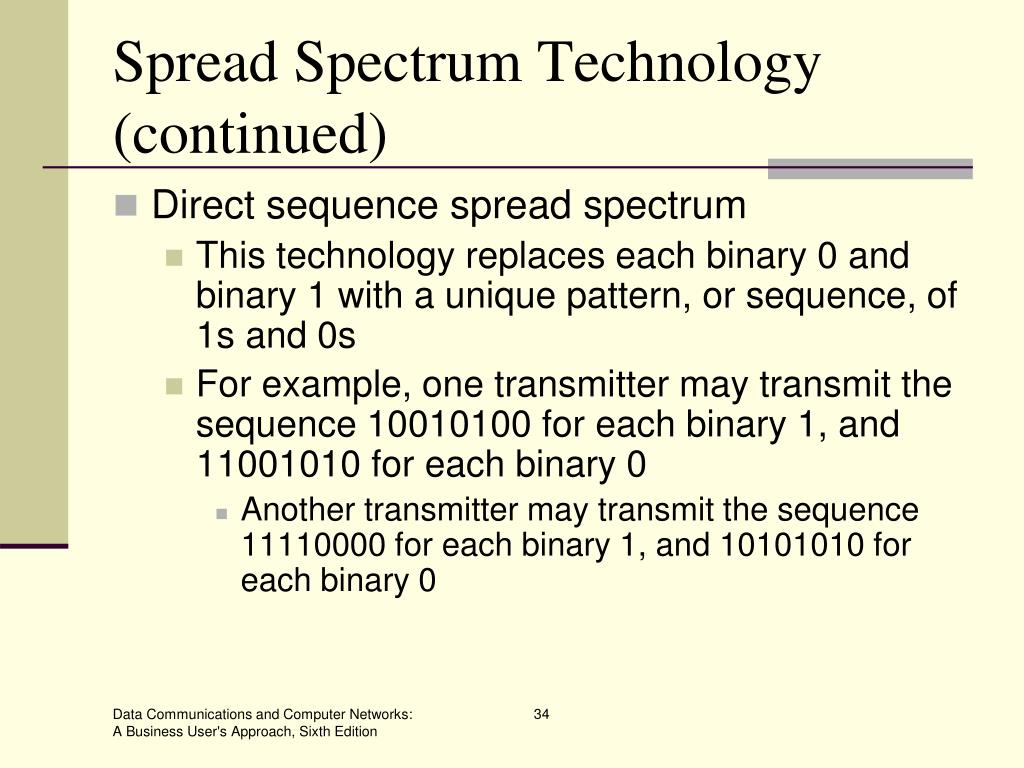 Spread Spectrum Technology (continued)

Direct sequence spread spectrum

This technology replaces each binary 0 and binary 1 with a unique pattern, or sequence, of 1s and 0s

For example, one transmitter may transmit the sequence 10010100 for each binary 1, and 11001010 for each binary 0

Another transmitter may transmit the sequence 11110000 for each binary 1, and 10101010 for each binary 0

Data Communications and Computer Networks: A Business User's Approach, Sixth Edition

34